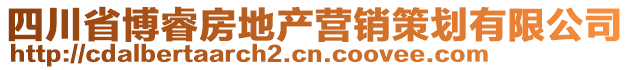 四川省博睿房地产营销策划有限公司
http://cdalbertaarch2.cn.coovee.com